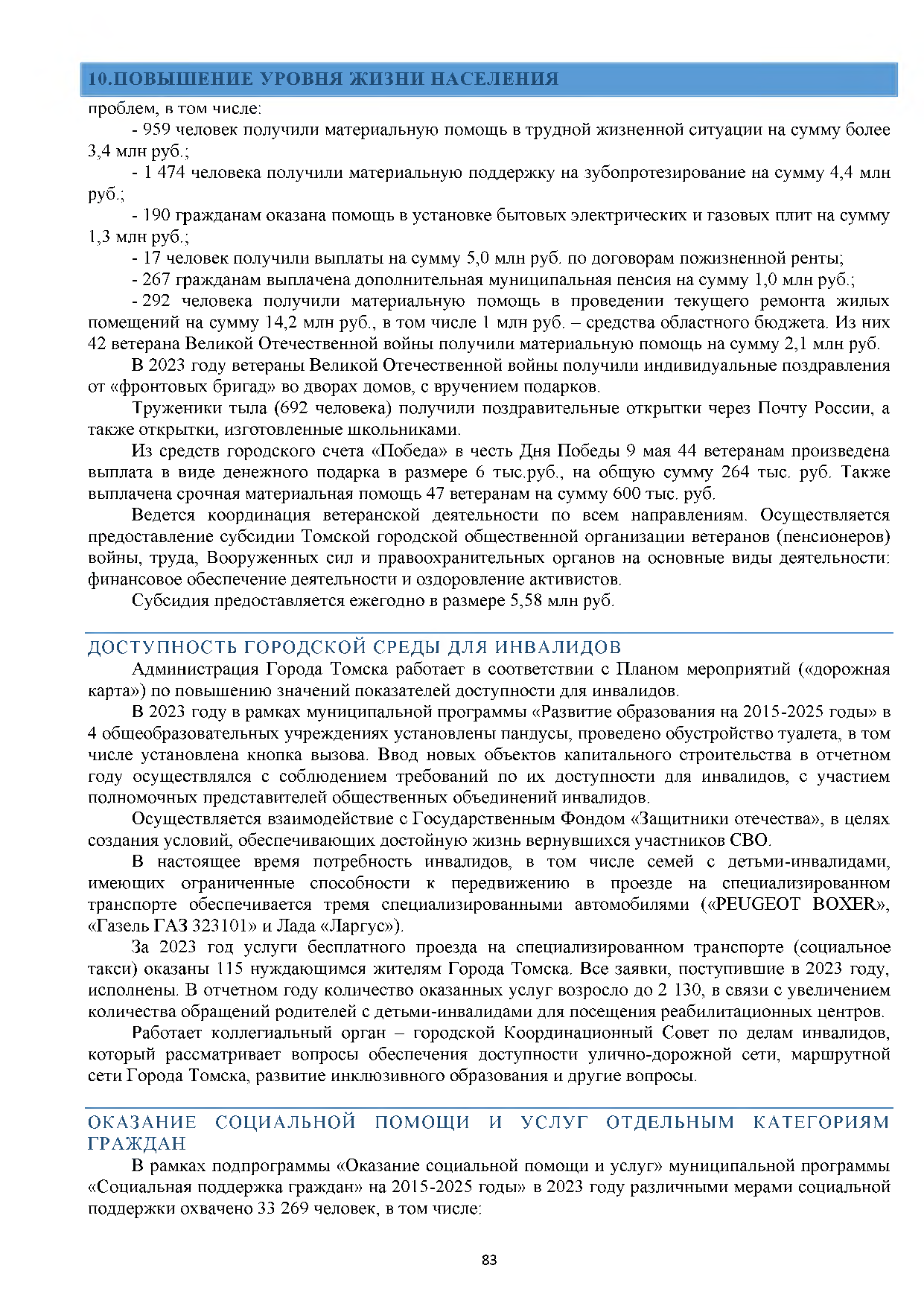 10.ПОВЫШЕНИЕ УРОВНЯ ЖИЗНИ НАСЕЛЕНИЯ

проблем, в том числе:

- 959 человек получили материальную помощь в трудной жизненной ситуации на сумму более 3,4 млн руб.;

- 1 474 человека получили материальную поддержку на зубопротезирование на сумму 4,4 млн руб.;

- 190 гражданам оказана помощь в установке бытовых электрических и газовых плит на сумму 1,3 млн руб.;

- 17 человек получили выплаты на сумму 5,0 млн руб. по договорам пожизненной ренты;

- 267 гражданам выплачена дополнительная муниципальная пенсия на сумму 1,0 млн руб.;

- 292 человека получили материальную помощь в проведении текущего ремонта жилых помещений на сумму 14,2 млн руб., в том числе 1 млн руб. – средства областного бюджета. Из них 42 ветерана Великой Отечественной войны получили материальную помощь на сумму 2,1 млн руб.

В 2023 году ветераны Великой Отечественной войны получили индивидуальные поздравления от «фронтовых бригад» во дворах домов, с вручением подарков.

Труженики тыла (692 человека) получили поздравительные открытки через Почту России, а также открытки, изготовленные школьниками.

Из средств городского счета «Победа» в честь Дня Победы 9 мая 44 ветеранам произведена выплата в виде денежного подарка в размере 6 тыс.руб., на общую сумму 264 тыс. руб. Также выплачена срочная материальная помощь 47 ветеранам на сумму 600 тыс. руб.

Ведется координация ветеранской деятельности по всем направлениям. Осуществляется предоставление субсидии Томской городской общественной организации ветеранов (пенсионеров) войны, труда, Вооруженных сил и правоохранительных органов на основные виды деятельности: финансовое обеспечение деятельности и оздоровление активистов.

Субсидия предоставляется ежегодно в размере 5,58 млн руб.

ДОСТУПНОСТЬ ГОРОДСКОЙ СРЕДЫ ДЛЯ ИНВАЛИДОВ

Администрация Города Томска работает в соответствии с Планом мероприятий («дорожная карта») по повышению значений показателей доступности для инвалидов.

В 2023 году в рамках муниципальной программы «Развитие образования на 2015-2025 годы» в 4 общеобразовательных учреждениях установлены пандусы, проведено обустройство туалета, в том числе установлена кнопка вызова. Ввод новых объектов капитального строительства в отчетном году осуществлялся с соблюдением требований по их доступности для инвалидов, с участием полномочных представителей общественных объединений инвалидов.

Осуществляется взаимодействие с Государственным Фондом «Защитники отечества», в целях создания условий, обеспечивающих достойную жизнь вернувшихся участников СВО.

В настоящее время потребность инвалидов, в том числе семей с детьми-инвалидами, имеющих ограниченные способности к передвижению в проезде на специализированном транспорте обеспечивается тремя специализированными автомобилями («PEUGEOT BOXER», «Газель ГАЗ 323101» и Лада «Ларгус»).

За 2023 год услуги бесплатного проезда на специализированном транспорте (социальное такси) оказаны 115 нуждающимся жителям Города Томска. Все заявки, поступившие в 2023 году, исполнены. В отчетном году количество оказанных услуг возросло до 2 130, в связи с увеличением количества обращений родителей с детьми-инвалидами для посещения реабилитационных центров.

Работает коллегиальный орган – городской Координационный Совет по делам инвалидов, который рассматривает вопросы обеспечения доступности улично-дорожной сети, маршрутной сети Города Томска, развитие инклюзивного образования и другие вопросы.

ОКАЗАНИЕ СОЦИАЛЬНОЙ ПОМОЩИ И УСЛУГ ОТДЕЛЬНЫМ КАТЕГОРИЯМ ГРАЖДАН

В рамках подпрограммы «Оказание социальной помощи и услуг» муниципальной программы «Социальная поддержка граждан» на 2015-2025 годы» в 2023 году различными мерами социальной поддержки охвачено 33 269 человек, в том числе:

83